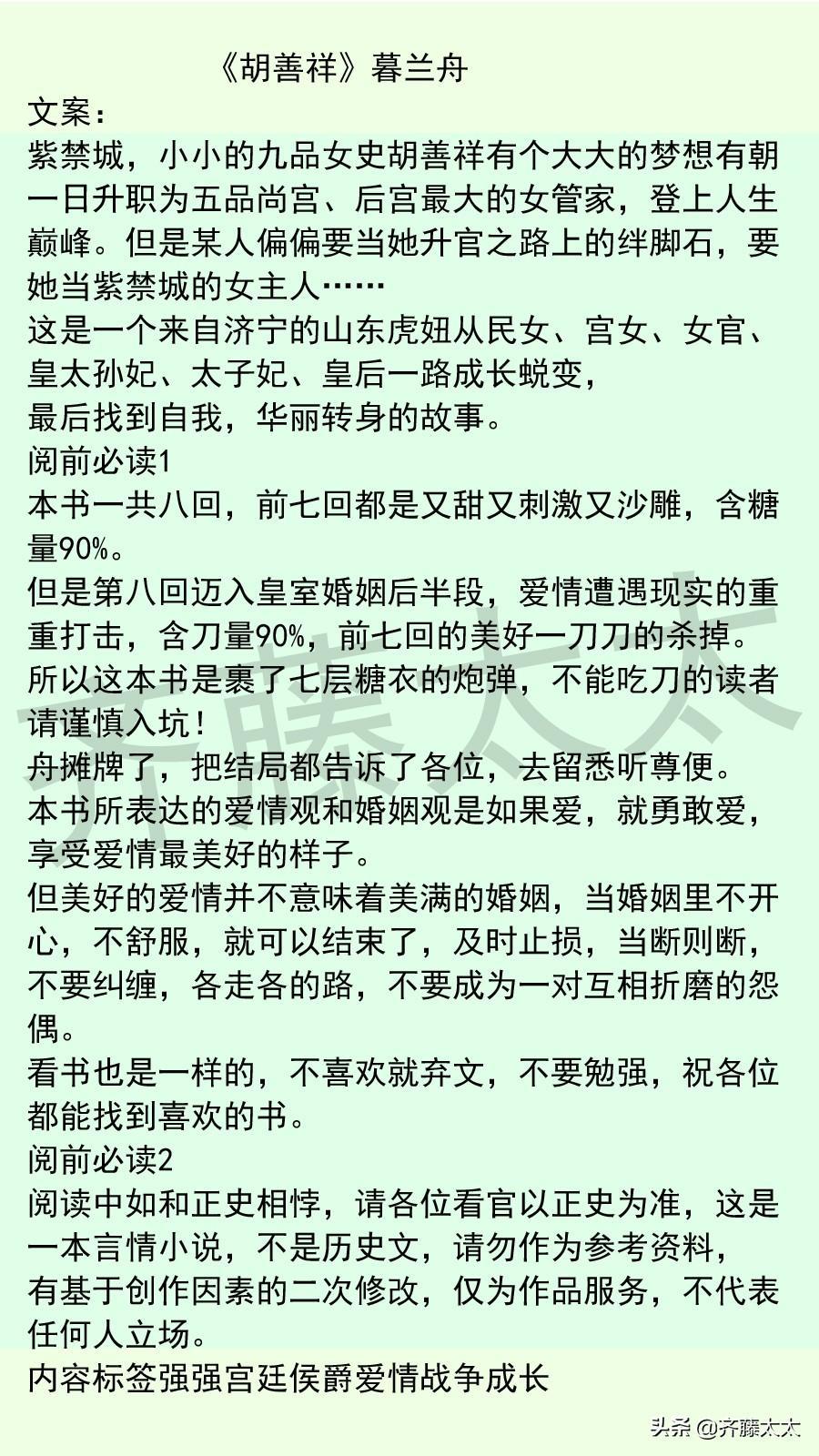 《胡善祥》暮兰舟

文案：
紫禁城，小小的九品女史胡善祥有个大大的梦想有朝一日升职为五品尚宫、后宫最大的女管家，登上人生巅峰。但是某人偏偏要当她升官之路上的绊脚石，要她当紫禁城的女主人……
这是一个来自济宁的山东虎妞从民女、宫女、女官、皇太孙妃、太子妃、皇后一路成长蜕变，
最后找到自我，华丽转身的故事。
阅前必读1
本书一共八回，前七回都是又甜又刺激又沙雕，含糖量90%。
但是第八回迈入皇室婚姻后半段，爱情遭遇现实的重重打击，含刀量90%，前七回的美好一刀刀的杀掉。
所以这本书是裹了七层糖衣的炮弹，不能吃刀的读者请谨慎入坑！
舟摊牌了，把结局都告诉了各位，去留悉听尊便。
本书所表达的爱情观和婚姻观是如果爱，就勇敢爱，享受爱情最美好的样子。
但美好的爱情并不意味着美满的婚姻，当婚姻里不开心，不舒服，就可以结束了，及时止损，当断则断，不要纠缠，各走各的路，不要成为一对互相折磨的怨偶。
看书也是一样的，不喜欢就弃文，不要勉强，祝各位都能找到喜欢的书。
阅前必读2
阅读中如和正史相悖，请各位看官以正史为准，这是一本言情小说，不是历史文，请勿作为参考资料，
有基于创作因素的二次修改，仅为作品服务，不代表任何人立场。
内容标签强强宫廷侯爵爱情战争成长

齐藤太太

头条 @齐藤太太